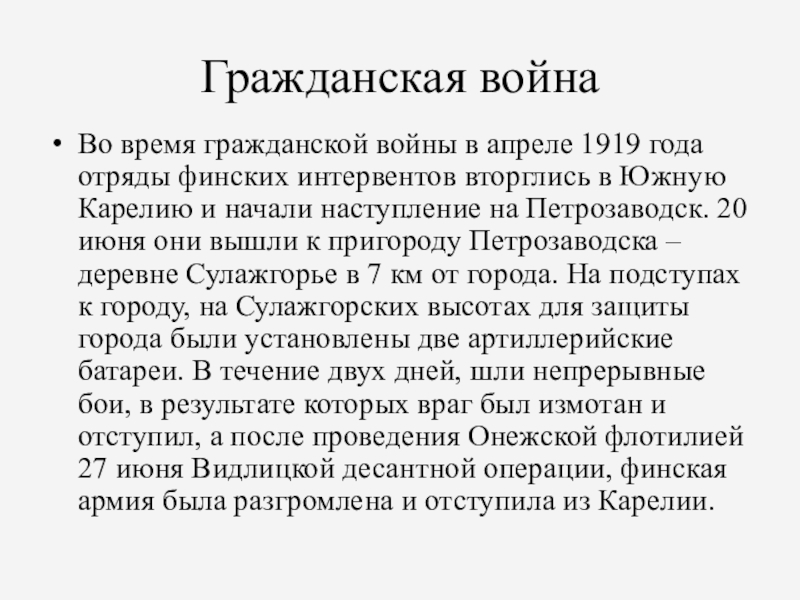 Гражданская война

• Во время гражданской войны в апреле 1919 года отряды финских интервентов вторглись в Южную Карелию и начали наступление на Петрозаводск. 20 июня они вышли к пригороду Петрозаводска – деревне Сулажгорье в 7 км от города. На подступах к городу, на Сулажгорских высотах для защиты города были установлены две артиллерийские батареи. В течение двух дней, шли непрерывные бои, в результате которых враг был измотан и отступил, а после проведения Онежской флотилией 27 июня Видлицкой десантной операции, финская армия была разгромлена и отступила из Карелии.